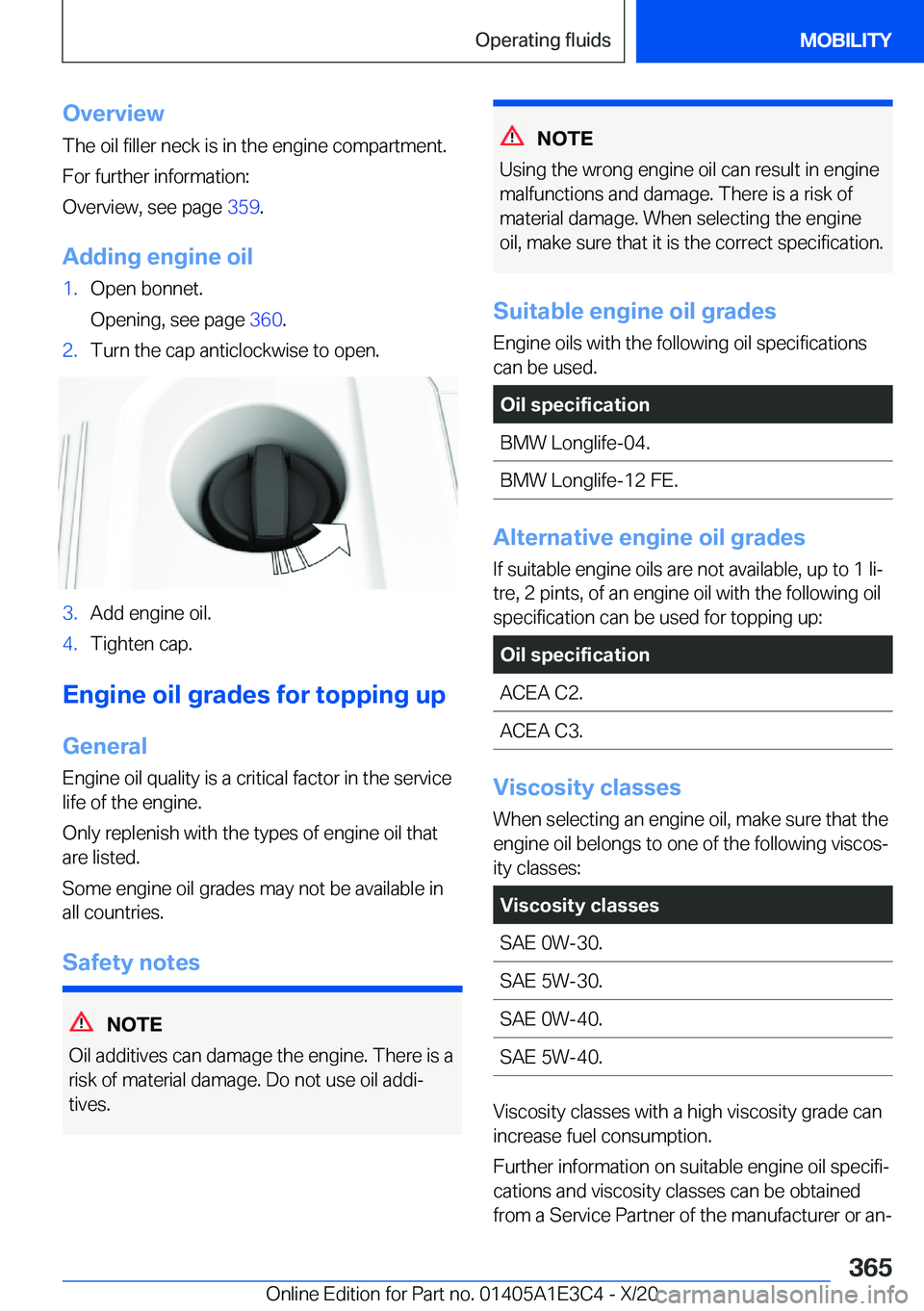 Operating fluids MOBILITY

Overview
The oil filler neck is in the engine compartment.
For further information:
Overview, see page 359.

Adding engine oil
1. Open bonnet.
Opening, see page 360.
2. Turn the cap anticlockwise to open.

3. Add engine oil.
4. Tighten cap.

Engine oil grades for topping up

General
Engine oil quality is a critical factor in the service life of the engine.
Only replenish with the types of engine oil that are listed.
Some engine oil grades may not be available in all countries.

Safety notes

NOTE
Oil additives can damage the engine. There is a risk of material damage. Do not use oil additives.

NOTE
Using the wrong engine oil can result in engine malfunctions and damage. There is a risk of material damage. When selecting the engine oil, make sure that it is the correct specification.

Suitable engine oil grades
Engine oils with the following oil specifications can be used.

| Oil specification |
|---|
| BMW Longlife-04. |
| BMW Longlife-12 FE. |

Alternative engine oil grades
If suitable engine oils are not available, up to 1 litre, 2 pints, of an engine oil with the following oil specification can be used for topping up:

| Oil specification |
|---|
| ACEA C2. |
| ACEA C3. |

Viscosity classes
When selecting an engine oil, make sure that the engine oil belongs to one of the following viscosity classes:

| Viscosity classes |
|---|
| SAE 0W-30. |
| SAE 5W-30. |
| SAE 0W-40. |
| SAE 5W-40. |

Viscosity classes with a high viscosity grade can increase fuel consumption.
Further information on suitable engine oil specifications and viscosity classes can be obtained from a Service Partner of the manufacturer or an-

365
Online Edition for Part no. 01405A1E3C4 - X/20 carmanualsonline.info